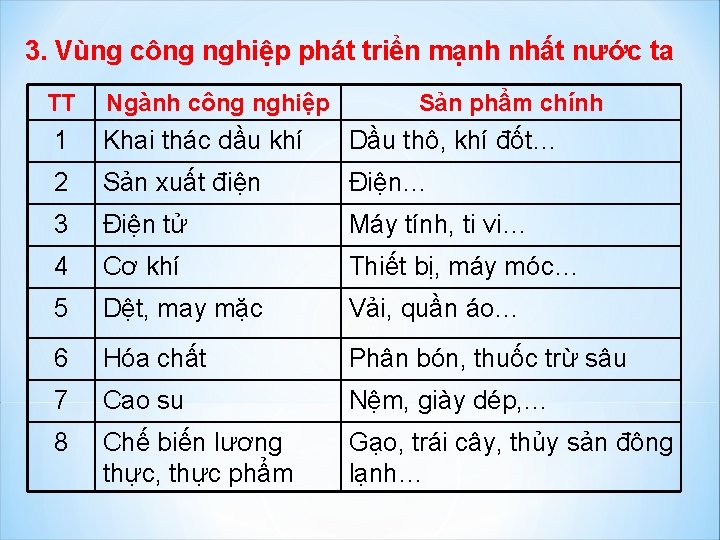 3. Vùng công nghiệp phát triển mạnh nhất nước ta

| TT | Ngành công nghiệp | Sản phẩm chính |
|---|---|---|
| 1 | Khai thác dầu khí | Dầu thô, khí đốt… |
| 2 | Sản xuất điện | Điện… |
| 3 | Điện tử | Máy tính, ti vi… |
| 4 | Cơ khí | Thiết bị, máy móc… |
| 5 | Dệt, may mặc | Vải, quần áo… |
| 6 | Hóa chất | Phân bón, thuốc trừ sâu |
| 7 | Cao su | Nệm, giày dép,… |
| 8 | Chế biến lương thực, thực phẩm | Gạo, trái cây, thủy sản đông lạnh… |